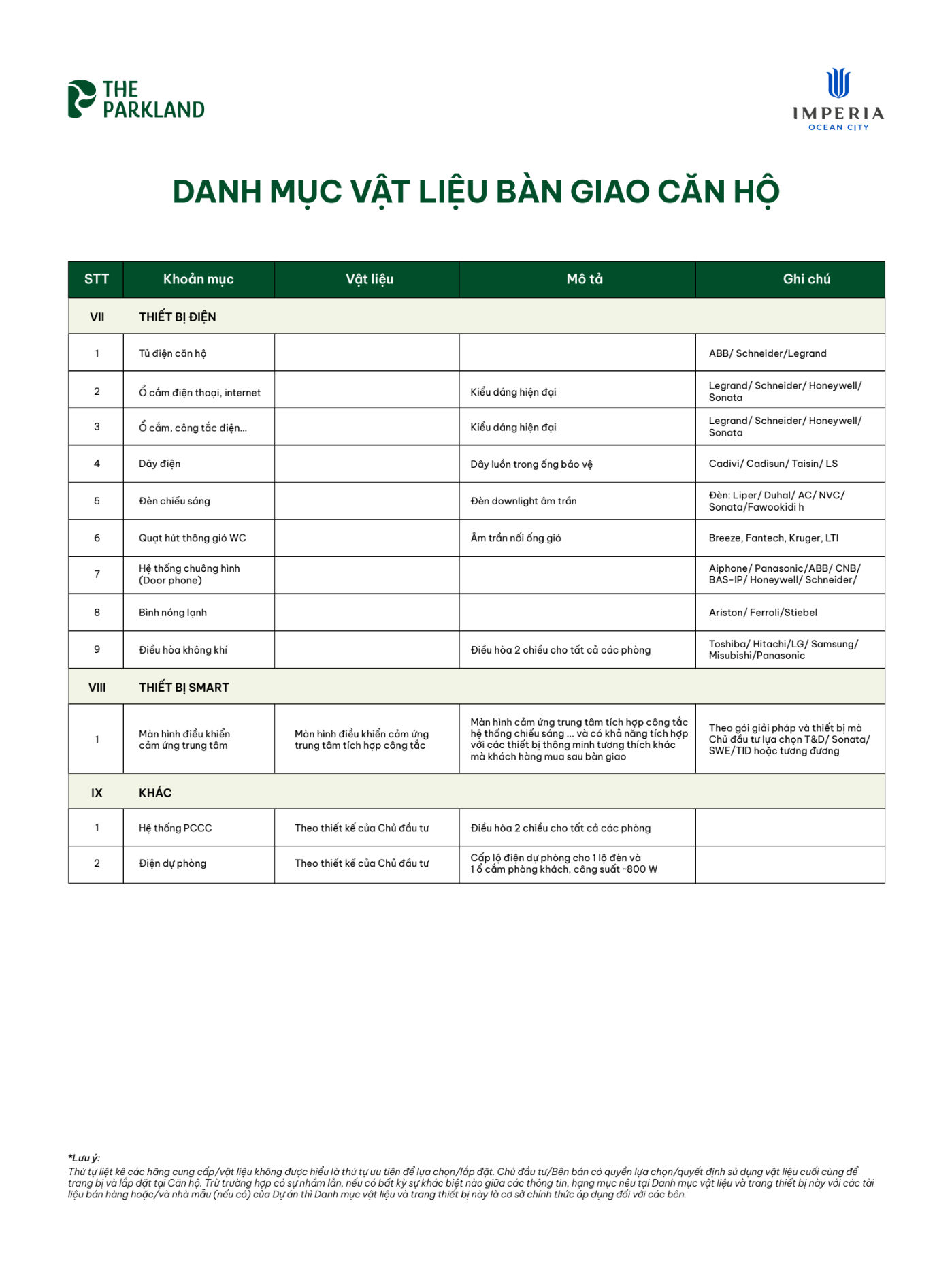 THE PARKLAND

IMPERIA
OCEAN CITY

DANH MỤC VẬT LIỆU BÀN GIAO CĂN HỘ

| STT | Khoản mục | Vật liệu | Mô tả | Ghi chú |
|---|---|---|---|---|
| VII | THIẾT BỊ ĐIỆN | | | |
| 1 | Tủ điện căn hộ | | | ABB/ Schneider/Legrand |
| 2 | Ổ cắm điện thoại, internet | | Kiểu dáng hiện đại | Legrand/ Schneider/ Honeywell/ Sonata |
| 3 | Ổ cắm, công tắc điện... | | Kiểu dáng hiện đại | Legrand/ Schneider/ Honeywell/ Sonata |
| 4 | Dây điện | | Dây luồn trong ống bảo vệ | Cadivi/ Cadisun/ Taisin/ LS |
| 5 | Đèn chiếu sáng | | Đèn downlight âm trần | Đèn: Liper/ Duhal/ AC/ NVC/ Sonata/Fawookidi h |
| 6 | Quạt hút thông gió WC | | Âm trần nối ống gió | Breeze, Fantech, Kruger, LTI |
| 7 | Hệ thống chuông hình (Door phone) | | | Aiphone/ Panasonic/ABB/ CNB/ BAS-IP/ Honeywell/ Schneider/ |
| 8 | Bình nóng lạnh | | | Ariston/ Ferroli/Stiebel |
| 9 | Điều hòa không khí | | Điều hòa 2 chiều cho tất cả các phòng | Toshiba/ Hitachi/LG/ Samsung/ Misubishi/Panasonic |
| VIII | THIẾT BỊ SMART | | | |
| 1 | Màn hình điều khiển cảm ứng trung tâm | Màn hình điều khiển cảm ứng trung tâm tích hợp công tắc | Màn hình cảm ứng trung tâm tích hợp công tắc hệ thống chiếu sáng ... và có khả năng tích hợp với các thiết bị thông minh tương thích khác mà khách hàng mua sau bàn giao | Theo gói giải pháp và thiết bị mà Chủ đầu tư lựa chọn T&D/ Sonata/ SWE/TID hoặc tương đương |
| IX | KHÁC | | | |
| 1 | Hệ thống PCCC | Theo thiết kế của Chủ đầu tư | Điều hòa 2 chiều cho tất cả các phòng | |
| 2 | Điện dự phòng | Theo thiết kế của Chủ đầu tư | Cấp lộ điện dự phòng cho 1 lộ đèn và 1 ổ cắm phòng khách, công suất ~800 W | |

*Lưu ý:
Thứ tự liệt kê các hãng cung cấp/vật liệu không được hiểu là thứ tự ưu tiên để lựa chọn/lắp đặt. Chủ đầu tư/Bên bán có quyền lựa chọn/quyết định sử dụng vật liệu cuối cùng để trang bị và lắp đặt tại Căn hộ. Trừ trường hợp có sự nhầm lẫn, nếu có bất kỳ sự khác biệt nào giữa các thông tin, hạng mục nêu tại Danh mục vật liệu và trang thiết bị này với các tài liệu bán hàng hoặc/và nhà mẫu (nếu có) của Dự án thì Danh mục vật liệu và trang thiết bị này là cơ sở chính thức áp dụng đối với các bên.